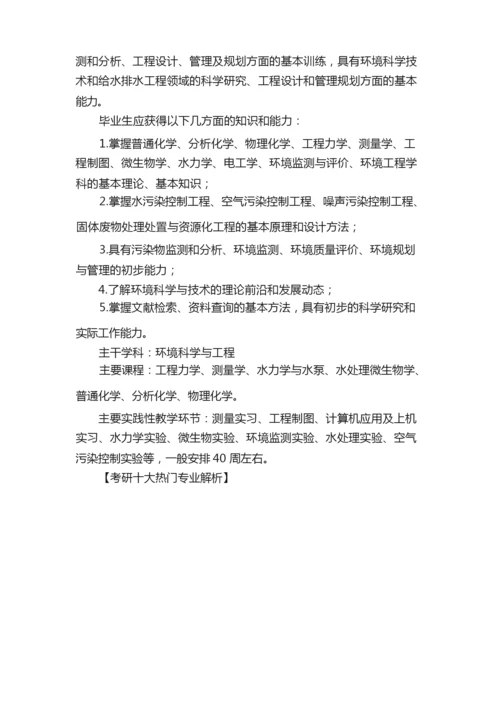 测和分析、工程设计、管理及规划方面的基本训练，具有环境科学技术和给水排水工程领域的科学研究、工程设计和管理规划方面的基本能力。

毕业生应获得以下几方面的知识和能力：

1.掌握普通化学、分析化学、物理化学、工程力学、测量学、工程制图、微生物学、水力学、电工学、环境监测与评价、环境工程学科的基本理论、基本知识；

2.掌握水污染控制工程、空气污染控制工程、噪声污染控制工程、固体废物处理处置与资源化工程的基本原理和设计方法；

3.具有污染物监测和分析、环境监测、环境质量评价、环境规划与管理的初步能力；

4.了解环境科学与技术的理论前沿和发展动态；

5.掌握文献检索、资料查询的基本方法，具有初步的科学研究和实际工作能力。

主干学科：环境科学与工程

主要课程：工程力学、测量学、水力学与水泵、水处理微生物学、普通化学、分析化学、物理化学。

主要实践性教学环节：测量实习、工程制图、计算机应用及上机实习、水力学实验、微生物实验、环境监测实验、水处理实验、空气污染控制实验等，一般安排 40 周左右。

【考研十大热门专业解析】